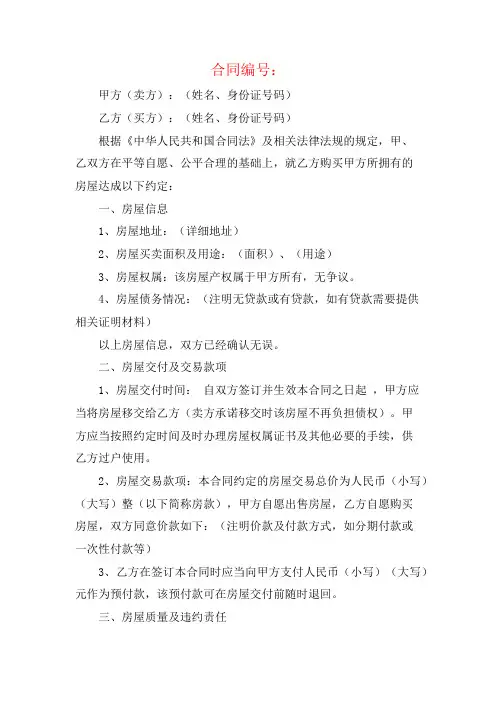 合同编号：

甲方（卖方）：（姓名、身份证号码）

乙方（买方）：（姓名、身份证号码）

根据《中华人民共和国合同法》及相关法律法规的规定，甲、乙双方在平等自愿、公平合理的基础上，就乙方购买甲方所拥有的房屋达成以下约定：

一、房屋信息

1、房屋地址：（详细地址）

2、房屋买卖面积及用途：（面积）、（用途）

3、房屋权属：该房屋产权属于甲方所有，无争议。

4、房屋债务情况：（注明无贷款或有贷款，如有贷款需要提供相关证明材料）

以上房屋信息，双方已经确认无误。

二、房屋交付及交易款项

1、房屋交付时间： 自双方签订并生效本合同之日起 ，甲方应当将房屋移交给乙方（卖方承诺移交时该房屋不再负担债权）。甲方应当按照约定时间及时办理房屋权属证书及其他必要的手续，供乙方过户使用。

2、房屋交易款项：本合同约定的房屋交易总价为人民币（小写）（大写）整（以下简称房款），甲方自愿出售房屋，乙方自愿购买房屋，双方同意价款如下：（注明价款及付款方式，如分期付款或一次性付款等）

3、乙方在签订本合同时应当向甲方支付人民币（小写）（大写）元作为预付款，该预付款可在房屋交付前随时退回。

三、房屋质量及违约责任